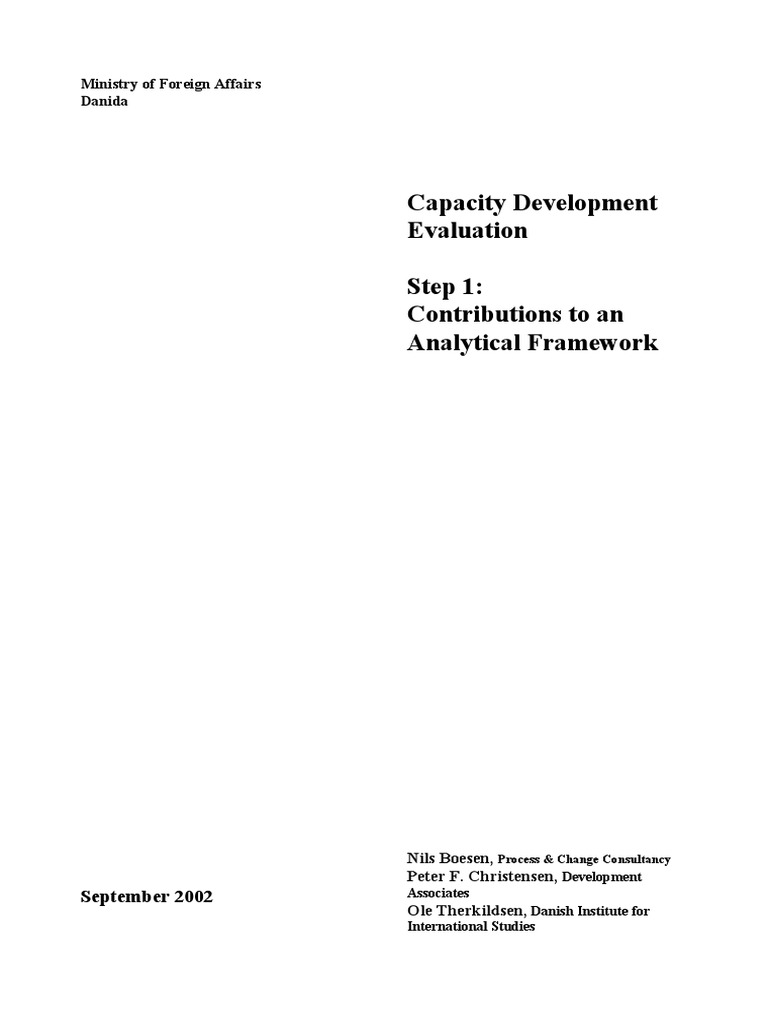 Ministry of Foreign Affairs
Danida

Capacity Development Evaluation

Step 1:
Contributions to an Analytical Framework

September 2002

Nils Boesen, Process & Change Consultancy
Peter F. Christensen, Development Associates
Ole Therkildsen, Danish Institute for International Studies